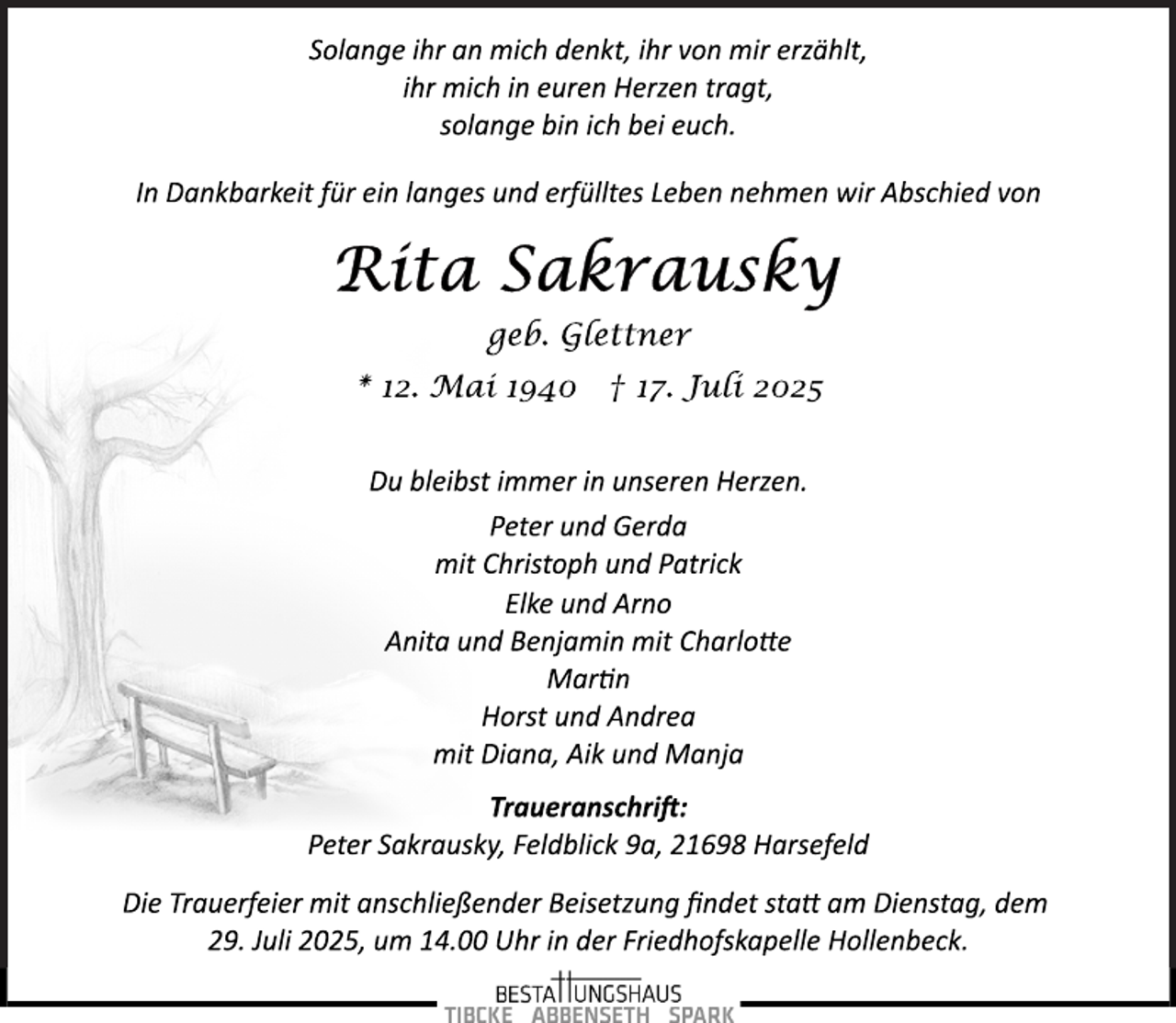 Solange ihr an mich denkt, ihr von mir erzählt,
ihr mich in euren Herzen tragt,
solange bin ich bei euch.

In Dankbarkeit für ein langes und erfülltes Leben nehmen wir Abschied von

Rita Sakrausky
geb. Glettner
* 12. Mai 1940 † 17. Juli 2025

Du bleibst immer in unseren Herzen.
Peter und Gerda
mit Christoph und Patrick
Elke und Arno
Anita und Benjamin mit Charlotte
Martin
Horst und Andrea
mit Diana, Aik und Manja

Traueranschrift:
Peter Sakrausky, Feldblick 9a, 21698 Harsefeld

Die Trauerfeier mit anschließender Beisetzung findet statt am Dienstag, dem 29. Juli 2025, um 14.00 Uhr in der Friedhofskapelle Hollenbeck.

BESTATTUNGSHAUS
TIBCKE ABBENSETH SPARK